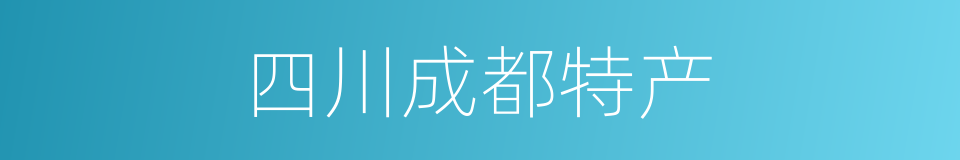 四川成都特产